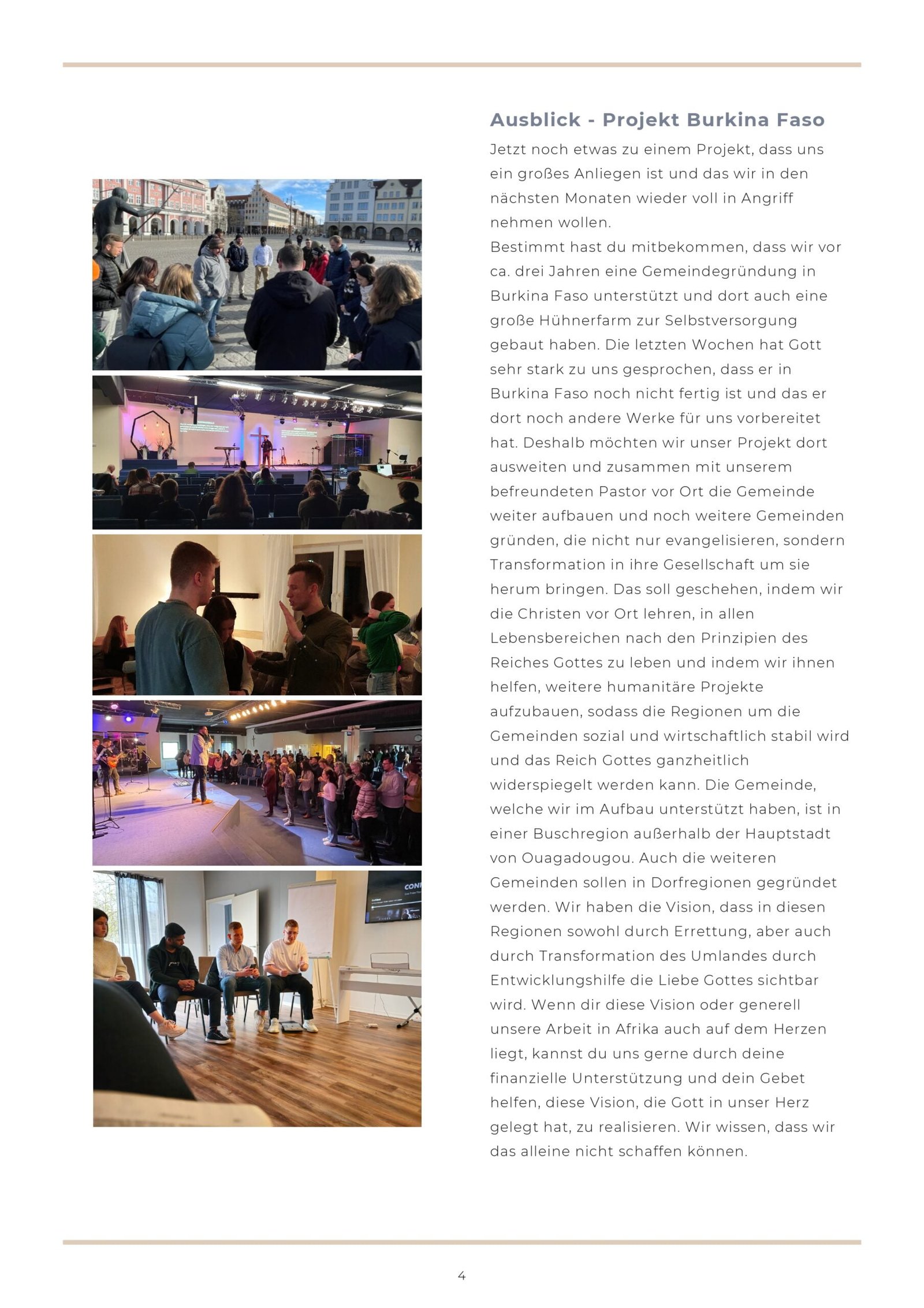 Ausblick - Projekt Burkina Faso

Jetzt noch etwas zu einem Projekt, dass uns ein großes Anliegen ist und das wir in den nächsten Monaten wieder voll in Angriff nehmen wollen.
Bestimmt hast du mitbekommen, dass wir vor ca. drei Jahren eine Gemeindegründung in Burkina Faso unterstützt und dort auch eine große Hühnerfarm zur Selbstversorgung gebaut haben. Die letzten Wochen hat Gott sehr stark zu uns gesprochen, dass er in Burkina Faso noch nicht fertig ist und das er dort noch andere Werke für uns vorbereitet hat. Deshalb möchten wir unser Projekt dort ausweiten und zusammen mit unserem befreundeten Pastor vor Ort die Gemeinde weiter aufbauen und noch weitere Gemeinden gründen, die nicht nur evangelisieren, sondern Transformation in ihre Gesellschaft um sie herum bringen. Das soll geschehen, indem wir die Christen vor Ort lehren, in allen Lebensbereichen nach den Prinzipien des Reiches Gottes zu leben und indem wir ihnen helfen, weitere humanitäre Projekte aufzubauen, sodass die Regionen um die Gemeinden sozial und wirtschaftlich stabil wird und das Reich Gottes ganzheitlich widerspiegelt werden kann. Die Gemeinde, welche wir im Aufbau unterstützt haben, ist in einer Buschregion außerhalb der Hauptstadt von Ouagadougou. Auch die weiteren Gemeinden sollen in Dorfregionen gegründet werden. Wir haben die Vision, dass in diesen Regionen sowohl durch Errettung, aber auch durch Transformation des Umlandes durch Entwicklungshilfe die Liebe Gottes sichtbar wird. Wenn dir diese Vision oder generell unsere Arbeit in Afrika auch auf dem Herzen liegt, kannst du uns gerne durch deine finanzielle Unterstützung und dein Gebet helfen, diese Vision, die Gott in unser Herz gelegt hat, zu realisieren. Wir wissen, dass wir das alleine nicht schaffen können.

4